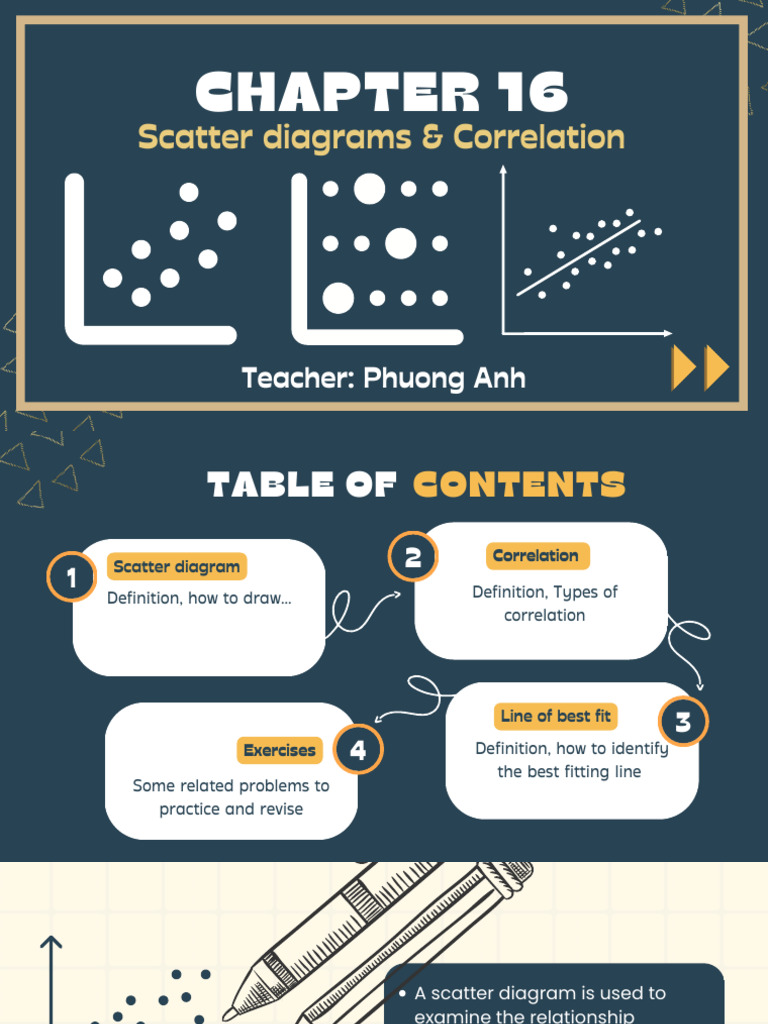 CHAPTER 16

Scatter diagrams & Correlation

Teacher: Phuong Anh

TABLE OF CONTENTS

1
Scatter diagram
Definition, how to draw...

2
Correlation
Definition, Types of correlation

3
Line of best fit
Definition, how to identify the best fitting line

4
Exercises
Some related problems to practice and revise

• A scatter diagram is used to examine the relationship